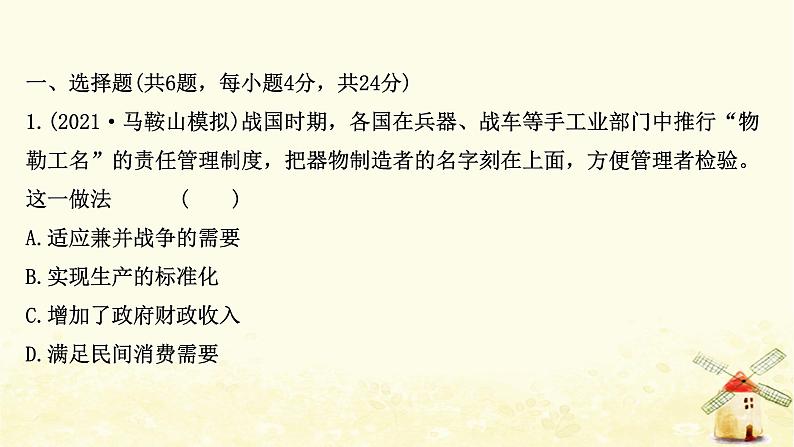 一、选择题(共6题，每小题4分，共24分)

1.(2021·马鞍山模拟)战国时期，各国在兵器、战车等手工业部门中推行“物勒工名”的责任管理制度，把器物制造者的名字刻在上面，方便管理者检验。这一做法　　(　　)

A.适应兼并战争的需要

B.实现生产的标准化

C.增加了政府财政收入

D.满足民间消费需要